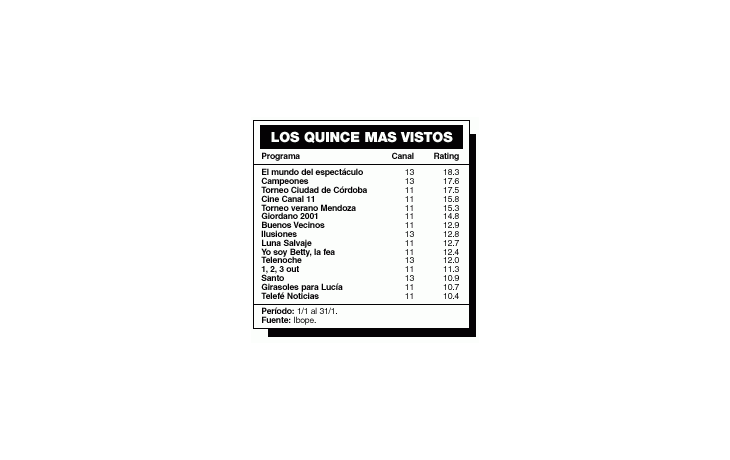 LOS QUINCE MAS VISTOS

| Programa | Canal | Rating |
|---|---|---|
| El mundo del espectáculo | 13 | 18.3 |
| Campeones | 13 | 17.6 |
| Torneo Ciudad de Córdoba | 11 | 17.5 |
| Cine Canal 11 | 11 | 15.8 |
| Torneo verano Mendoza | 11 | 15.3 |
| Giordano 2001 | 11 | 14.8 |
| Buenos Vecinos | 11 | 12.9 |
| Ilusiones | 13 | 12.8 |
| Luna Salvaje | 11 | 12.7 |
| Yo soy Betty, la fea | 11 | 12.4 |
| Telenoche | 13 | 12.0 |
| 1, 2, 3 out | 11 | 11.3 |
| Santo | 13 | 10.9 |
| Girasoles para Lucía | 11 | 10.7 |
| Telefé Noticias | 11 | 10.4 |

Período: 1/1 al 31/1.
Fuente: Ibope.